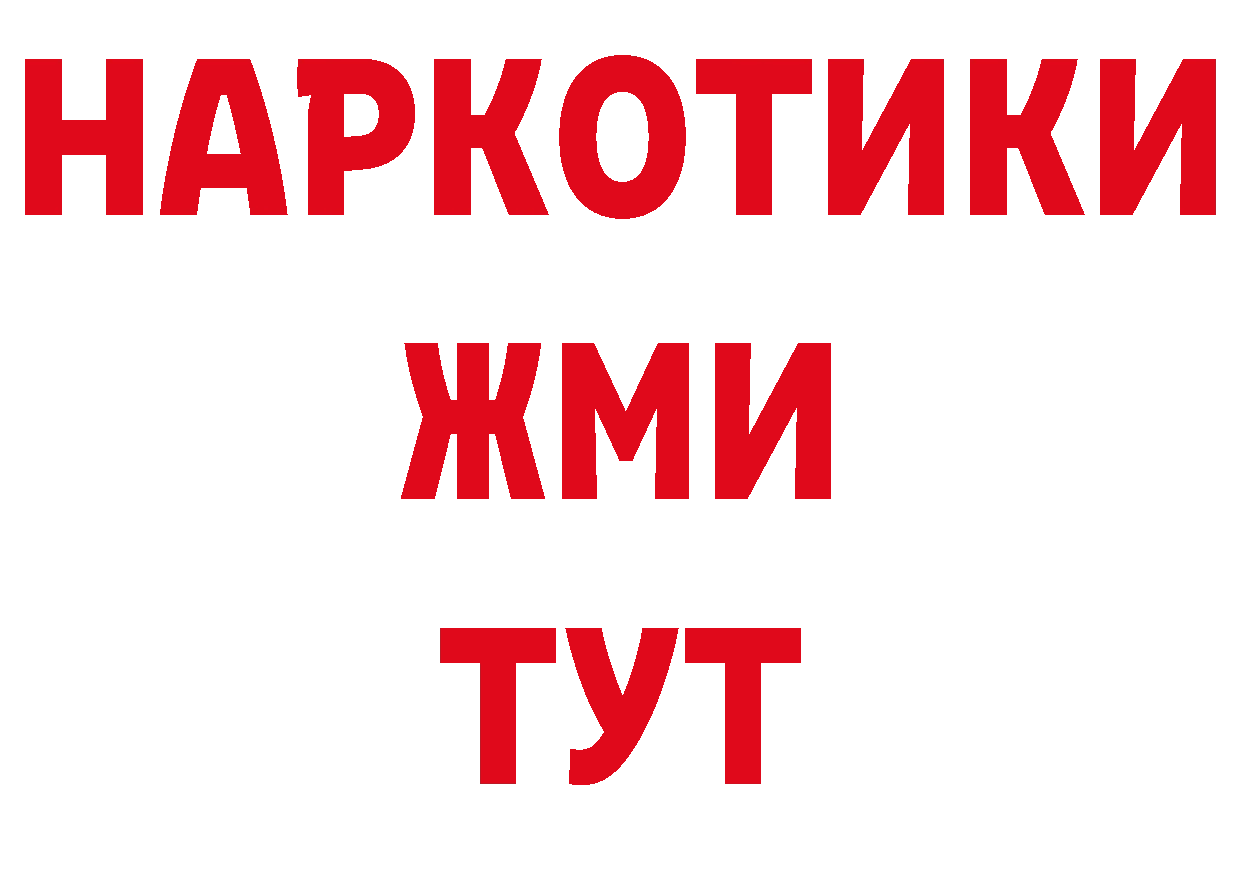 НАРКОТИКИ
ЖМИ
ТУТ